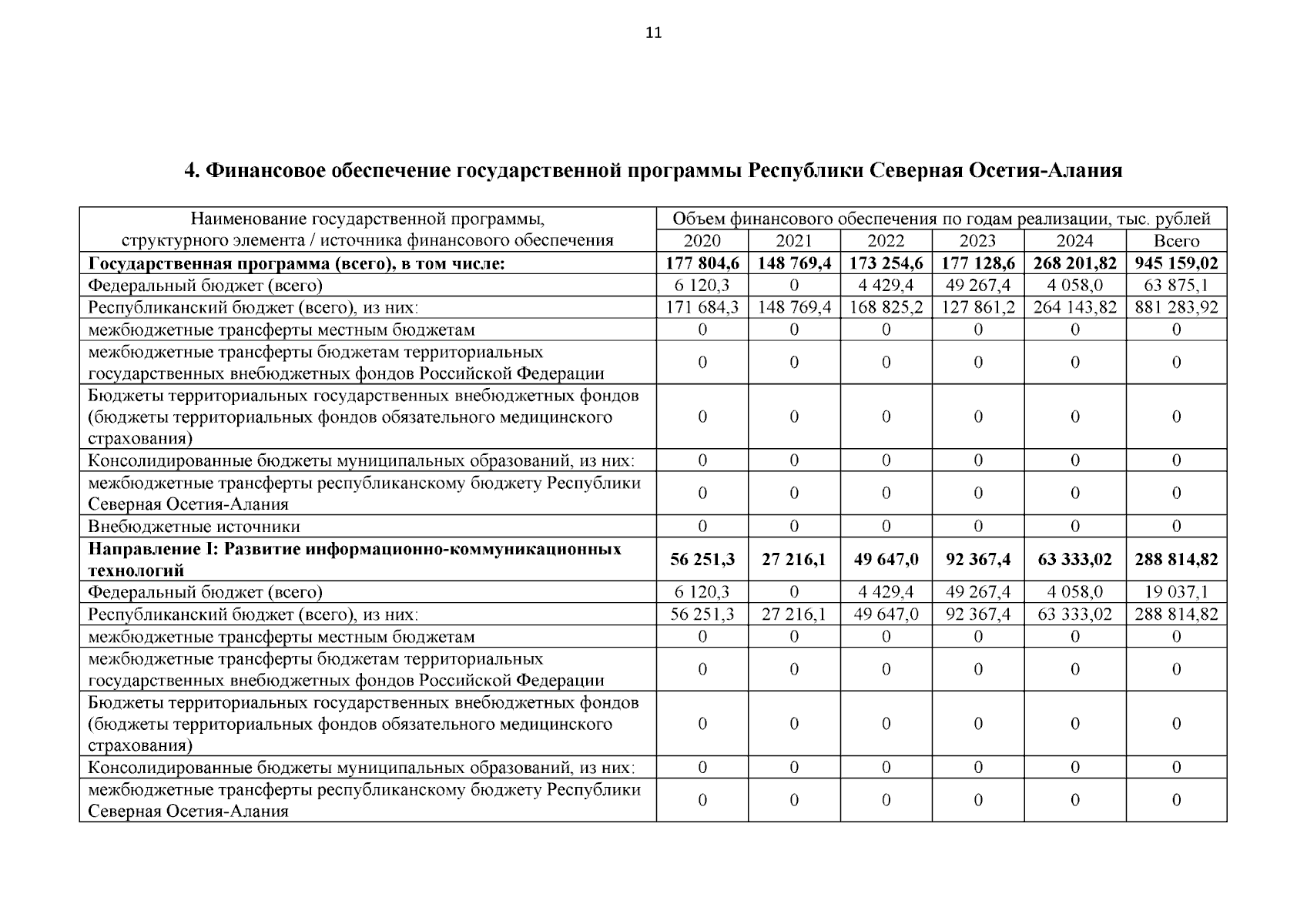 11

4. Финансовое обеспечение государственной программы Республики Северная Осетия-Алания

| Наименование государственной программы, структурного элемента / источника финансового обеспечения | Объем финансового обеспечения по годам реализации, тыс. рублей | | | | | |
|---|---|---|---|---|---|---|
| | 2020 | 2021 | 2022 | 2023 | 2024 | Всего |
| **Государственная программа (всего), в том числе:** | **177 804,6** | **148 769,4** | **173 254,6** | **177 128,6** | **268 201,82** | **945 159,02** |
| Федеральный бюджет (всего) | 6 120,3 | 0 | 4 429,4 | 49 267,4 | 4 058,0 | 63 875,1 |
| Республиканский бюджет (всего), из них: | 171 684,3 | 148 769,4 | 168 825,2 | 127 861,2 | 264 143,82 | 881 283,92 |
| межбюджетные трансферты местным бюджетам | 0 | 0 | 0 | 0 | 0 | 0 |
| межбюджетные трансферты бюджетам территориальных государственных внебюджетных фондов Российской Федерации | 0 | 0 | 0 | 0 | 0 | 0 |
| Бюджеты территориальных государственных внебюджетных фондов (бюджеты территориальных фондов обязательного медицинского страхования) | 0 | 0 | 0 | 0 | 0 | 0 |
| Консолидированные бюджеты муниципальных образований, из них: | 0 | 0 | 0 | 0 | 0 | 0 |
| межбюджетные трансферты республиканскому бюджету Республики Северная Осетия-Алания | 0 | 0 | 0 | 0 | 0 | 0 |
| Внебюджетные источники | 0 | 0 | 0 | 0 | 0 | 0 |
| **Направление I: Развитие информационно-коммуникационных технологий** | **56 251,3** | **27 216,1** | **49 647,0** | **92 367,4** | **63 333,02** | **288 814,82** |
| Федеральный бюджет (всего) | 6 120,3 | 0 | 4 429,4 | 49 267,4 | 4 058,0 | 19 037,1 |
| Республиканский бюджет (всего), из них: | 56 251,3 | 27 216,1 | 49 647,0 | 92 367,4 | 63 333,02 | 288 814,82 |
| межбюджетные трансферты местным бюджетам | 0 | 0 | 0 | 0 | 0 | 0 |
| межбюджетные трансферты бюджетам территориальных государственных внебюджетных фондов Российской Федерации | 0 | 0 | 0 | 0 | 0 | 0 |
| Бюджеты территориальных государственных внебюджетных фондов (бюджеты территориальных фондов обязательного медицинского страхования) | 0 | 0 | 0 | 0 | 0 | 0 |
| Консолидированные бюджеты муниципальных образований, из них: | 0 | 0 | 0 | 0 | 0 | 0 |
| межбюджетные трансферты республиканскому бюджету Республики Северная Осетия-Алания | 0 | 0 | 0 | 0 | 0 | 0 |